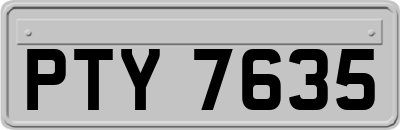 PTY 7635